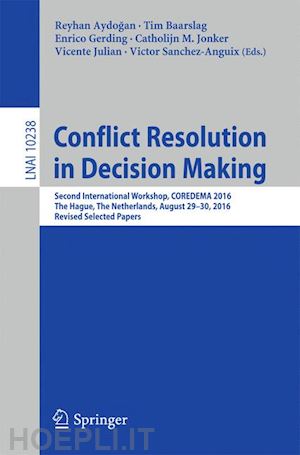 Reyhan Aydoğan · Tim Baarslag
Enrico Gerding · Catholijn M. Jonker
Vicente Julian · Victor Sanchez-Anguix (Eds.)

LNAI 10238

Conflict Resolution in Decision Making

Second International Workshop, COREDEMA 2016
The Hague, The Netherlands, August 29–30, 2016
Revised Selected Papers

Springer

HOEPLI.IT